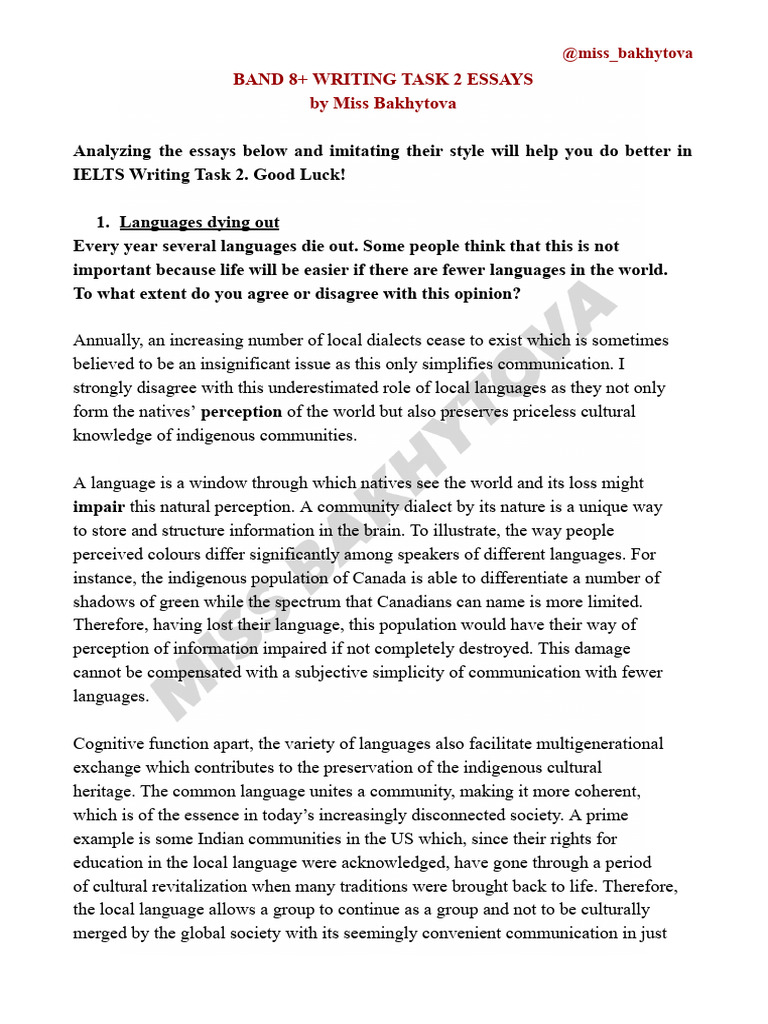 @miss_bakhytova

BAND 8+ WRITING TASK 2 ESSAYS
by Miss Bakhytova

Analyzing the essays below and imitating their style will help you do better in IELTS Writing Task 2. Good Luck!

1. Languages dying out
Every year several languages die out. Some people think that this is not important because life will be easier if there are fewer languages in the world. To what extent do you agree or disagree with this opinion?

Annually, an increasing number of local dialects cease to exist which is sometimes believed to be an insignificant issue as this only simplifies communication. I strongly disagree with this underestimated role of local languages as they not only form the natives' perception of the world but also preserves priceless cultural knowledge of indigenous communities.

A language is a window through which natives see the world and its loss might impair this natural perception. A community dialect by its nature is a unique way to store and structure information in the brain. To illustrate, the way people perceived colours differ significantly among speakers of different languages. For instance, the indigenous population of Canada is able to differentiate a number of shadows of green while the spectrum that Canadians can name is more limited. Therefore, having lost their language, this population would have their way of perception of information impaired if not completely destroyed. This damage cannot be compensated with a subjective simplicity of communication with fewer languages.

Cognitive function apart, the variety of languages also facilitate multigenerational exchange which contributes to the preservation of the indigenous cultural heritage. The common language unites a community, making it more coherent, which is of the essence in today's increasingly disconnected society. A prime example is some Indian communities in the US which, since their rights for education in the local language were acknowledged, have gone through a period of cultural revitalization when many traditions were brought back to life. Therefore, the local language allows a group to continue as a group and not to be culturally merged by the global society with its seemingly convenient communication in just

MISS BAKHYTOVA